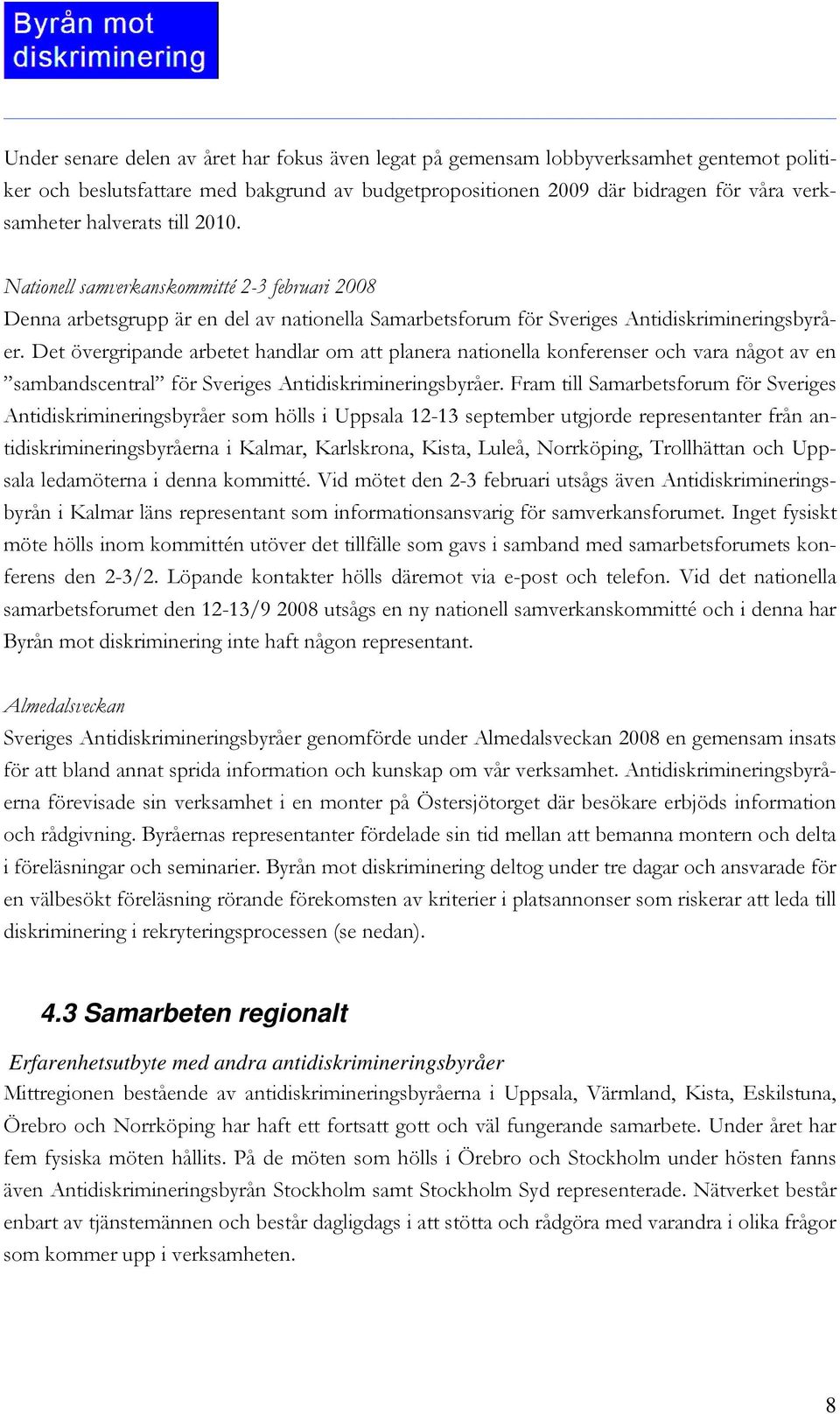 Byrån mot diskriminering

Under senare delen av året har fokus även legat på gemensam lobbyverksamhet gentemot politiker och beslutsfattare med bakgrund av budgetpropositionen 2009 där bidragen för våra verksamheter halverats till 2010.

Nationell samverkanskommitté 2-3 februari 2008
Denna arbetsgrupp är en del av nationella Samarbetsforum för Sveriges Antidiskrimineringsbyråer. Det övergripande arbetet handlar om att planera nationella konferenser och vara något av en ”sambandscentral” för Sveriges Antidiskrimineringsbyråer. Fram till Samarbetsforum för Sveriges Antidiskrimineringsbyråer som hölls i Uppsala 12-13 september utgjorde representanter från antidiskrimineringsbyråerna i Kalmar, Karlskrona, Kista, Luleå, Norrköping, Trollhättan och Uppsala ledamöterna i denna kommitté. Vid mötet den 2-3 februari utsågs även Antidiskrimineringsbyrån i Kalmar läns representant som informationsansvarig för samverkansforumet. Inget fysiskt möte hölls inom kommittén utöver det tillfälle som gavs i samband med samarbetsforumets konferens den 2-3/2. Löpande kontakter hölls däremot via e-post och telefon. Vid det nationella samarbetsforumet den 12-13/9 2008 utsågs en ny nationell samverkanskommitté och i denna har Byrån mot diskriminering inte haft någon representant.

Almedalsveckan
Sveriges Antidiskrimineringsbyråer genomförde under Almedalsveckan 2008 en gemensam insats för att bland annat sprida information och kunskap om vår verksamhet. Antidiskrimineringsbyråerna förevisade sin verksamhet i en monter på Östersjötorget där besökare erbjöds information och rådgivning. Byråernas representanter fördelade sin tid mellan att bemanna montern och delta i föreläsningar och seminarier. Byrån mot diskriminering deltog under tre dagar och ansvarade för en välbesökt föreläsning rörande förekomsten av kriterier i platsannonser som riskerar att leda till diskriminering i rekryteringsprocessen (se nedan).

4.3 Samarbeten regionalt

Erfarenhetsutbyte med andra antidiskrimineringsbyråer
Mittregionen bestående av antidiskrimineringsbyråerna i Uppsala, Värmland, Kista, Eskilstuna, Örebro och Norrköping har haft ett fortsatt gott och väl fungerande samarbete. Under året har fem fysiska möten hållits. På de möten som hölls i Örebro och Stockholm under hösten fanns även Antidiskrimineringsbyrån Stockholm samt Stockholm Syd representerade. Nätverket består enbart av tjänstemännen och består dagligdags i att stötta och rådgöra med varandra i olika frågor som kommer upp i verksamheten.

8